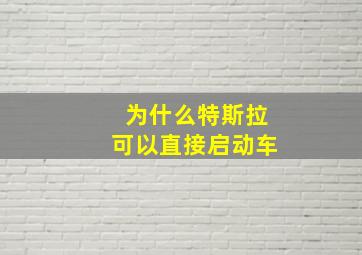 为什么特斯拉
可以直接启动车